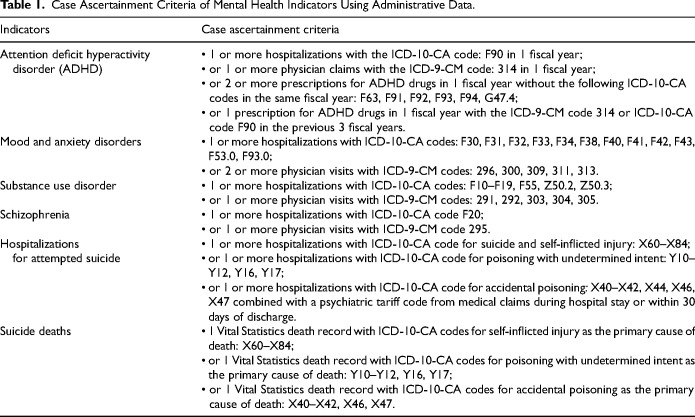 **Table 1.** Case Ascertainment Criteria of Mental Health Indicators Using Administrative Data.

| Indicators | Case ascertainment criteria |
|---|---|
| Attention deficit hyperactivity disorder (ADHD) | • 1 or more hospitalizations with the ICD-10-CA code: F90 in 1 fiscal year; • or 1 or more physician claims with the ICD-9-CM code: 314 in 1 fiscal year; • or 2 or more prescriptions for ADHD drugs in 1 fiscal year without the following ICD-10-CA codes in the same fiscal year: F63, F91, F92, F93, F94, G47.4; • or 1 prescription for ADHD drugs in 1 fiscal year with the ICD-9-CM code 314 or ICD-10-CA code F90 in the previous 3 fiscal years. |
| Mood and anxiety disorders | • 1 or more hospitalizations with ICD-10-CA codes: F30, F31, F32, F33, F34, F38, F40, F41, F42, F43, F53.0, F93.0; • or 2 or more physician visits with ICD-9-CM codes: 296, 300, 309, 311, 313. |
| Substance use disorder | • 1 or more hospitalizations with ICD-10-CA codes: F10–F19, F55, Z50.2, Z50.3; • or 1 or more physician visits with ICD-9-CM codes: 291, 292, 303, 304, 305. |
| Schizophrenia | • 1 or more hospitalizations with ICD-10-CA code F20; • or 1 or more physician visits with ICD-9-CM code 295. |
| Hospitalizations for attempted suicide | • 1 or more hospitalizations with ICD-10-CA code for suicide and self-inflicted injury: X60–X84; • or 1 or more hospitalizations with ICD-10-CA code for poisoning with undetermined intent: Y10–Y12, Y16, Y17; • or 1 or more hospitalizations with ICD-10-CA code for accidental poisoning: X40–X42, X44, X46, X47 combined with a psychiatric tariff code from medical claims during hospital stay or within 30 days of discharge. |
| Suicide deaths | • 1 Vital Statistics death record with ICD-10-CA codes for self-inflicted injury as the primary cause of death: X60–X84; • or 1 Vital Statistics death record with ICD-10-CA codes for poisoning with undetermined intent as the primary cause of death: Y10–Y12, Y16, Y17; • or 1 Vital Statistics death record with ICD-10-CA codes for accidental poisoning as the primary cause of death: X40–X42, X46, X47. |